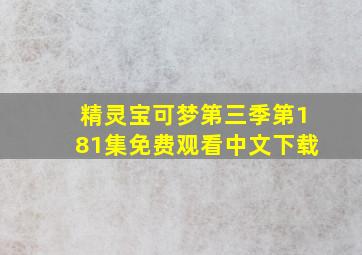 精灵宝可梦第三季第181集免费观看中文下载